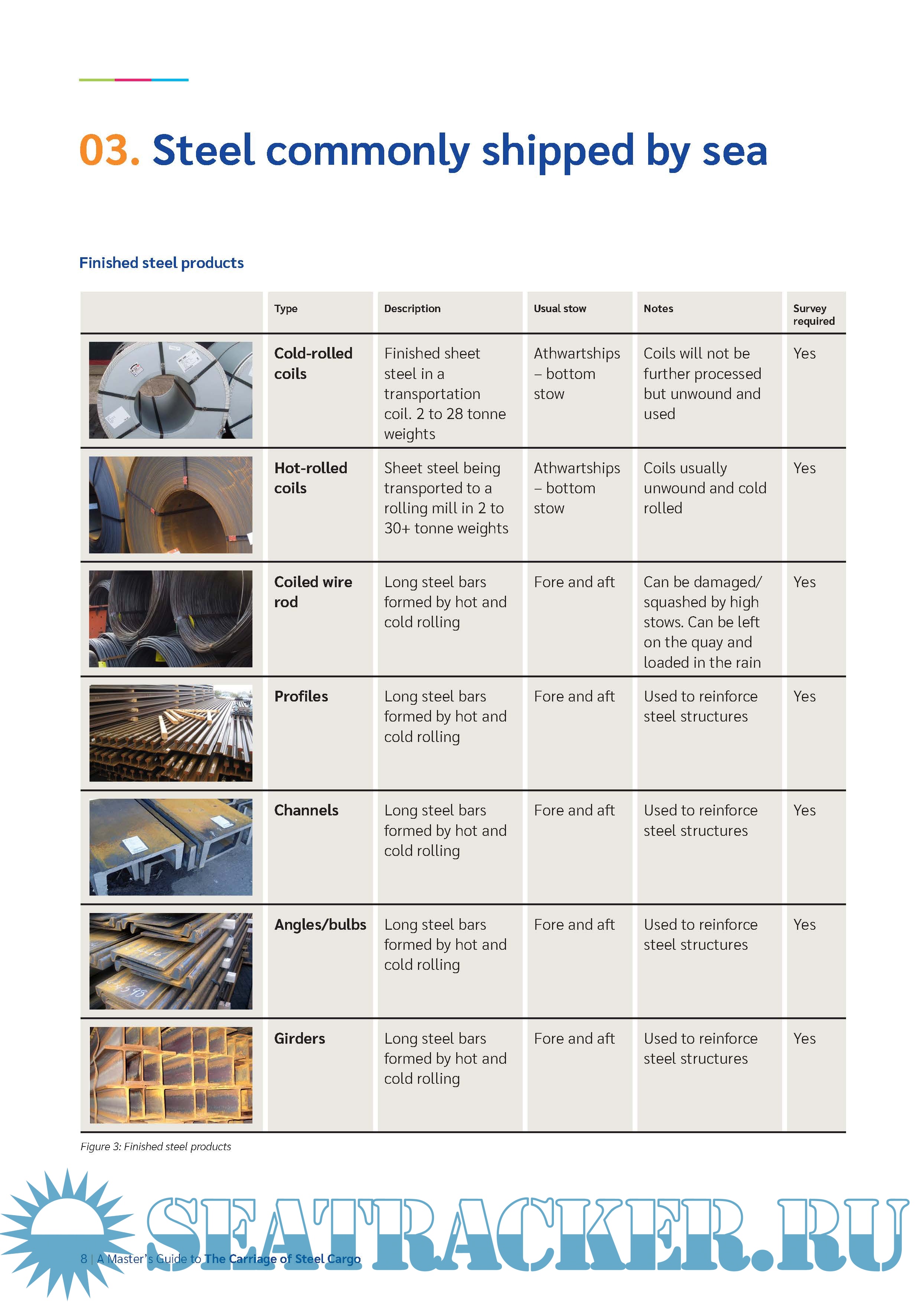 03. Steel commonly shipped by sea

Finished steel products

| | Type | Description | Usual stow | Notes | Survey required |
|---|---|---|---|---|---|
| | Cold-rolled coils | Finished sheet steel in a transportation coil. 2 to 28 tonne weights | Athwartships – bottom stow | Coils will not be further processed but unwound and used | Yes |
| | Hot-rolled coils | Sheet steel being transported to a rolling mill in 2 to 30+ tonne weights | Athwartships – bottom stow | Coils usually unwound and cold rolled | Yes |
| | Coiled wire rod | Long steel bars formed by hot and cold rolling | Fore and aft | Can be damaged/ squashed by high stows. Can be left on the quay and loaded in the rain | Yes |
| | Profiles | Long steel bars formed by hot and cold rolling | Fore and aft | Used to reinforce steel structures | Yes |
| | Channels | Long steel bars formed by hot and cold rolling | Fore and aft | Used to reinforce steel structures | Yes |
| | Angles/bulbs | Long steel bars formed by hot and cold rolling | Fore and aft | Used to reinforce steel structures | Yes |
| | Girders | Long steel bars formed by hot and cold rolling | Fore and aft | Used to reinforce steel structures | Yes |

Figure 3: Finished steel products

SEATRACKER.RU

8 | A Master's Guide to The Carriage of Steel Cargo